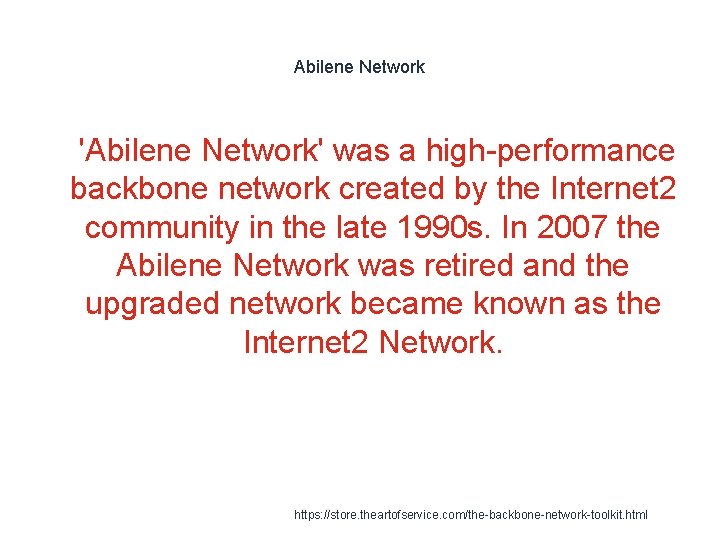 Abilene Network

'Abilene Network' was a high-performance backbone network created by the Internet2 community in the late 1990s. In 2007 the Abilene Network was retired and the upgraded network became known as the Internet2 Network.

https://store.theartofservice.com/the-backbone-network-toolkit.html